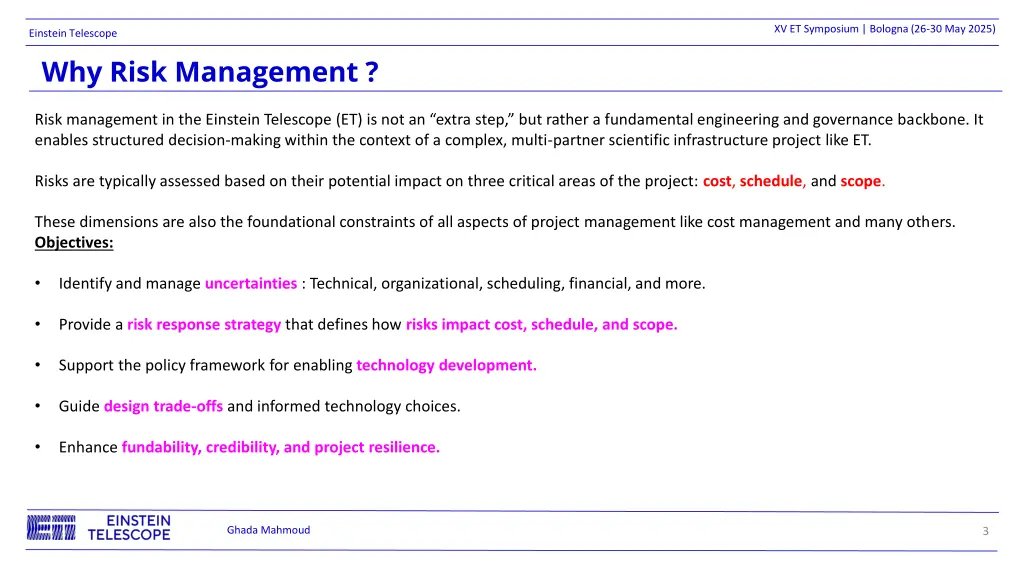 Einstein Telescope

XV ET Symposium | Bologna (26-30 May 2025)

Why Risk Management ?

Risk management in the Einstein Telescope (ET) is not an “extra step,” but rather a fundamental engineering and governance backbone. It enables structured decision-making within the context of a complex, multi-partner scientific infrastructure project like ET.

Risks are typically assessed based on their potential impact on three critical areas of the project: cost, schedule, and scope.

These dimensions are also the foundational constraints of all aspects of project management like cost management and many others.
Objectives:

• Identify and manage uncertainties : Technical, organizational, scheduling, financial, and more.

• Provide a risk response strategy that defines how risks impact cost, schedule, and scope.

• Support the policy framework for enabling technology development.

• Guide design trade-offs and informed technology choices.

• Enhance fundability, credibility, and project resilience.

EINSTEIN TELESCOPE

Ghada Mahmoud

3